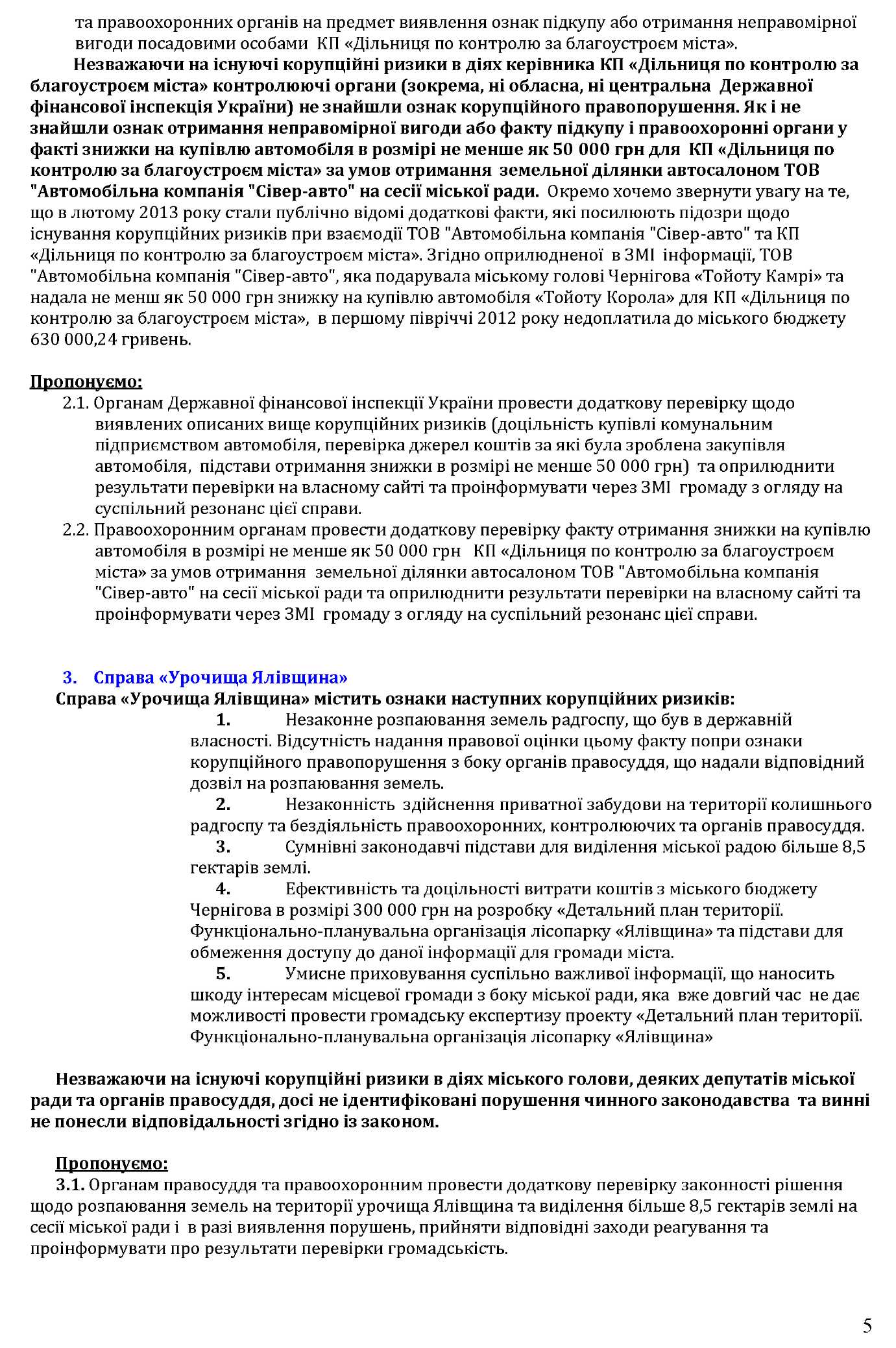 та правоохоронних органів на предмет виявлення ознак підкупу або отримання неправомірної вигоди посадовими особами КП «Дільниця по контролю за благоустроєм міста».

Незважаючи на існуючі корупційні ризики в діях керівника КП «Дільниця по контролю за благоустроєм міста» контролюючі органи (зокрема, ні обласна, ні центральна Державної фінансової інспекція України) не знайшли ознак корупційного правопорушення. Як і не знайшли ознак отримання неправомірної вигоди або факту підкупу і правоохоронні органи у факті знижки на купівлю автомобіля в розмірі не менше як 50 000 грн для КП «Дільниця по контролю за благоустроєм міста» за умов отримання земельної ділянки автосалоном ТОВ "Автомобільна компанія "Сівер-авто" на сесії міської ради. Окремо хочемо звернути увагу на те, що в лютому 2013 року стали публічно відомі додаткові факти, які посилюють підозри щодо існування корупційних ризиків при взаємодії ТОВ "Автомобільна компанія "Сівер-авто" та КП «Дільниця по контролю за благоустроєм міста». Згідно оприлюдненої в ЗМІ інформації, ТОВ "Автомобільна компанія "Сівер-авто", яка подарувала міському голові Чернігова «Тойоту Камрі» та надала не менш як 50 000 грн знижку на купівлю автомобіля «Тойоту Корола» для КП «Дільниця по контролю за благоустроєм міста», в першому півріччі 2012 року недоплатила до міського бюджету 630 000,24 гривень.

Пропонуємо:
2.1. Органам Державної фінансової інспекції України провести додаткову перевірку щодо виявлених описаних вище корупційних ризиків (доцільність купівлі комунальним підприємством автомобіля, перевірка джерел коштів за які була зроблена закупівля автомобіля, підстави отримання знижки в розмірі не менше 50 000 грн) та оприлюднити результати перевірки на власному сайті та проінформувати через ЗМІ громаду з огляду на суспільний резонанс цієї справи.
2.2. Правоохоронним органам провести додаткову перевірку факту отримання знижки на купівлю автомобіля в розмірі не менше як 50 000 грн КП «Дільниця по контролю за благоустроєм міста» за умов отримання земельної ділянки автосалоном ТОВ "Автомобільна компанія "Сівер-авто" на сесії міської ради та оприлюднити результати перевірки на власному сайті та проінформувати через ЗМІ громаду з огляду на суспільний резонанс цієї справи.

3. Справа «Урочища Ялівщина»
Справа «Урочища Ялівщина» містить ознаки наступних корупційних ризиків:
1. Незаконне розпаювання земель радгоспу, що був в державній власності. Відсутність надання правової оцінки цьому факту попри ознаки корупційного правопорушення з боку органів правосуддя, що надали відповідний дозвіл на розпаювання земель.
2. Незаконність здійснення приватної забудови на території колишнього радгоспу та бездіяльність правоохоронних, контролюючих та органів правосуддя.
3. Сумнівні законодавчі підстави для виділення міської радою більше 8,5 гектарів землі.
4. Ефективність та доцільності витрати коштів з міського бюджету Чернігова в розмірі 300 000 грн на розробку «Детальний план території. Функціонально-планувальна організація лісопарку «Ялівщина» та підстави для обмеження доступу до даної інформації для громади міста.
5. Умисне приховування суспільно важливої інформації, що наносить шкоду інтересам місцевої громади з боку міської ради, яка вже довгий час не дає можливості провести громадську експертизу проекту «Детальний план території. Функціонально-планувальна організація лісопарку «Ялівщина»

Незважаючи на існуючі корупційні ризики в діях міського голови, деяких депутатів міської ради та органів правосуддя, досі не ідентифіковані порушення чинного законодавства та винні не понесли відповідальності згідно із законом.

Пропонуємо:
3.1. Органам правосуддя та правоохоронним провести додаткову перевірку законності рішення щодо розпаювання земель на території урочища Ялівщина та виділення більше 8,5 гектарів землі на сесії міської ради і в разі виявлення порушень, прийняти відповідні заходи реагування та проінформувати про результати перевірки громадськість.

5